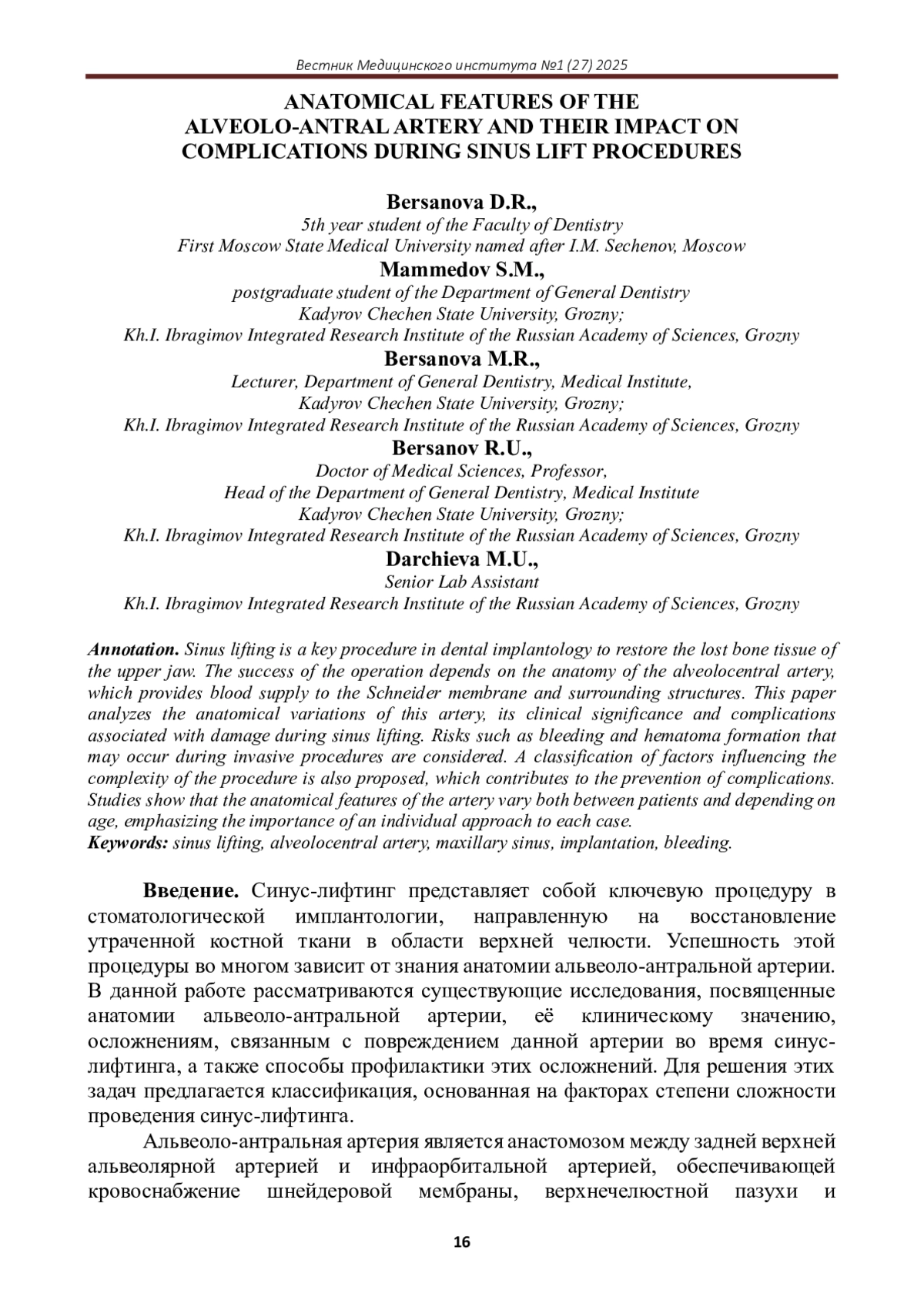 Вестник Медицинского института №1 (27) 2025

ANATOMICAL FEATURES OF THE ALVEOLO-ANTRAL ARTERY AND THEIR IMPACT ON COMPLICATIONS DURING SINUS LIFT PROCEDURES

Bersanova D.R.,
5th year student of the Faculty of Dentistry
First Moscow State Medical University named after I.M. Sechenov, Moscow
Mammedov S.M.,
postgraduate student of the Department of General Dentistry
Kadyrov Chechen State University, Grozny;
Kh.I. Ibragimov Integrated Research Institute of the Russian Academy of Sciences, Grozny
Bersanova M.R.,
Lecturer, Department of General Dentistry, Medical Institute,
Kadyrov Chechen State University, Grozny;
Kh.I. Ibragimov Integrated Research Institute of the Russian Academy of Sciences, Grozny
Bersanov R.U.,
Doctor of Medical Sciences, Professor,
Head of the Department of General Dentistry, Medical Institute
Kadyrov Chechen State University, Grozny;
Kh.I. Ibragimov Integrated Research Institute of the Russian Academy of Sciences, Grozny
Darchieva M.U.,
Senior Lab Assistant
Kh.I. Ibragimov Integrated Research Institute of the Russian Academy of Sciences, Grozny

Annotation. Sinus lifting is a key procedure in dental implantology to restore the lost bone tissue of the upper jaw. The success of the operation depends on the anatomy of the alveolocentral artery, which provides blood supply to the Schneider membrane and surrounding structures. This paper analyzes the anatomical variations of this artery, its clinical significance and complications associated with damage during sinus lifting. Risks such as bleeding and hematoma formation that may occur during invasive procedures are considered. A classification of factors influencing the complexity of the procedure is also proposed, which contributes to the prevention of complications. Studies show that the anatomical features of the artery vary both between patients and depending on age, emphasizing the importance of an individual approach to each case.
Keywords: sinus lifting, alveolocentral artery, maxillary sinus, implantation, bleeding.

Введение. Синус-лифтинг представляет собой ключевую процедуру в стоматологической имплантологии, направленную на восстановление утраченной костной ткани в области верхней челюсти. Успешность этой процедуры во многом зависит от знания анатомии альвеоло-антральной артерии. В данной работе рассматриваются существующие исследования, посвященные анатомии альвеоло-антральной артерии, её клиническому значению, осложнениям, связанным с повреждением данной артерии во время синус-лифтинга, а также способы профилактики этих осложнений. Для решения этих задач предлагается классификация, основанная на факторах степени сложности проведения синус-лифтинга.

Альвеоло-антральная артерия является анастомозом между задней верхней альвеолярной артерией и инфраорбитальной артерией, обеспечивающей кровоснабжение шнейдеровой мембраны, верхнечелюстной пазухи и

16